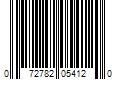 0 72782 05412 0